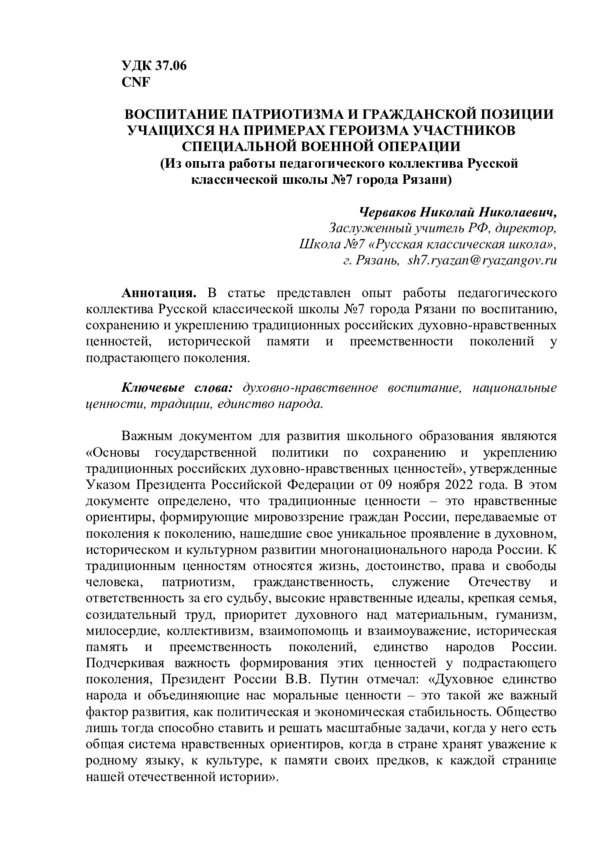 УДК 37.06
CNF

ВОСПИТАНИЕ ПАТРИОТИЗМА И ГРАЖДАНСКОЙ ПОЗИЦИИ УЧАЩИХСЯ НА ПРИМЕРАХ ГЕРОИЗМА УЧАСТНИКОВ СПЕЦИАЛЬНОЙ ВОЕННОЙ ОПЕРАЦИИ
(Из опыта работы педагогического коллектива Русской классической школы №7 города Рязани)

Черваков Николай Николаевич,
Заслуженный учитель РФ, директор,
Школа №7 «Русская классическая школа»,
г. Рязань, sh7.ryazan@ryazangov.ru

Аннотация. В статье представлен опыт работы педагогического коллектива Русской классической школы №7 города Рязани по воспитанию, сохранению и укреплению традиционных российских духовно-нравственных ценностей, исторической памяти и преемственности поколений у подрастающего поколения.

Ключевые слова: духовно-нравственное воспитание, национальные ценности, традиции, единство народа.

Важным документом для развития школьного образования являются «Основы государственной политики по сохранению и укреплению традиционных российских духовно-нравственных ценностей», утвержденные Указом Президента Российской Федерации от 09 ноября 2022 года. В этом документе определено, что традиционные ценности – это нравственные ориентиры, формирующие мировоззрение граждан России, передаваемые от поколения к поколению, нашедшие свое уникальное проявление в духовном, историческом и культурном развитии многонационального народа России. К традиционным ценностям относятся жизнь, достоинство, права и свободы человека, патриотизм, гражданственность, служение Отечеству и ответственность за его судьбу, высокие нравственные идеалы, крепкая семья, созидательный труд, приоритет духовного над материальным, гуманизм, милосердие, коллективизм, взаимопомощь и взаимоуважение, историческая память и преемственность поколений, единство народов России. Подчеркивая важность формирования этих ценностей у подрастающего поколения, Президент России В.В. Путин отмечал: «Духовное единство народа и объединяющие нас моральные ценности – это такой же важный фактор развития, как политическая и экономическая стабильность. Общество лишь тогда способно ставить и решать масштабные задачи, когда у него есть общая система нравственных ориентиров, когда в стране хранят уважение к родному языку, к культуре, к памяти своих предков, к каждой странице нашей отечественной истории».